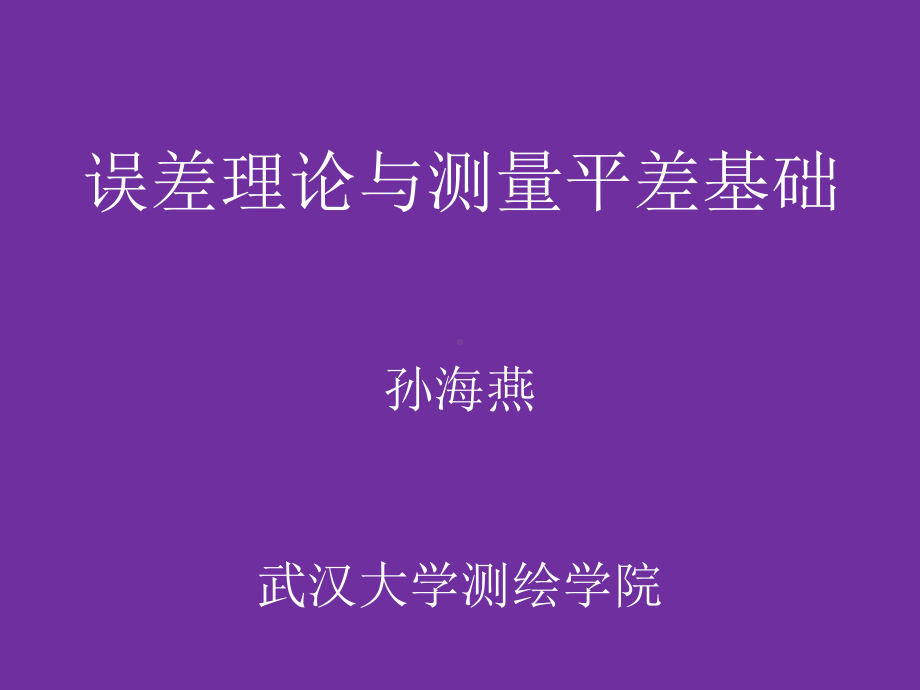 误差理论与测量平差基础

孙海燕

武汉大学测绘学院